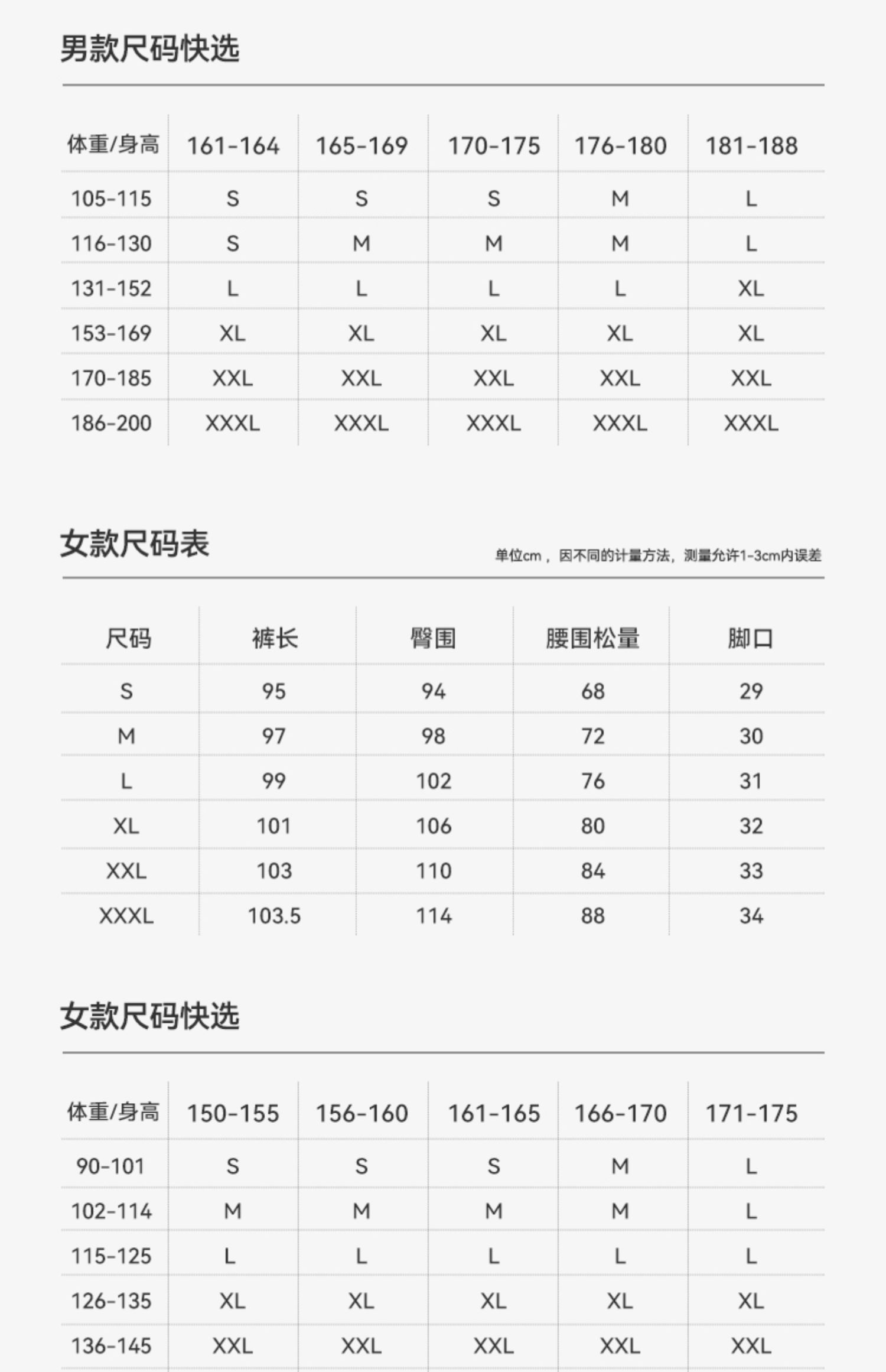 男款尺码快选

| 体重/身高 | 161-164 | 165-169 | 170-175 | 176-180 | 181-188 |
|---|---|---|---|---|---|
| 105-115 | S | S | S | M | L |
| 116-130 | S | M | M | M | L |
| 131-152 | L | L | L | L | XL |
| 153-169 | XL | XL | XL | XL | XL |
| 170-185 | XXL | XXL | XXL | XXL | XXL |
| 186-200 | XXXL | XXXL | XXXL | XXXL | XXXL |

女款尺码表

单位cm，因不同的计量方法，测量允许1-3cm内误差

| 尺码 | 裤长 | 臀围 | 腰围松量 | 脚口 |
|---|---|---|---|---|
| S | 95 | 94 | 68 | 29 |
| M | 97 | 98 | 72 | 30 |
| L | 99 | 102 | 76 | 31 |
| XL | 101 | 106 | 80 | 32 |
| XXL | 103 | 110 | 84 | 33 |
| XXXL | 103.5 | 114 | 88 | 34 |

女款尺码快选

| 体重/身高 | 150-155 | 156-160 | 161-165 | 166-170 | 171-175 |
|---|---|---|---|---|---|
| 90-101 | S | S | S | M | L |
| 102-114 | M | M | M | M | L |
| 115-125 | L | L | L | L | L |
| 126-135 | XL | XL | XL | XL | XL |
| 136-145 | XXL | XXL | XXL | XXL | XXL |